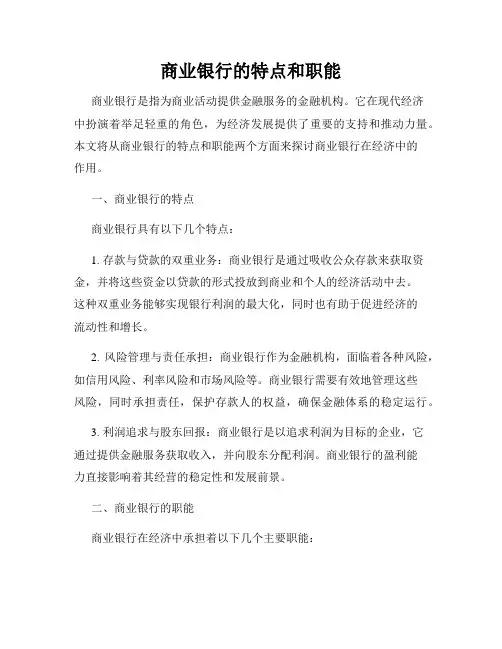 商业银行的特点和职能

商业银行是指为商业活动提供金融服务的金融机构。它在现代经济中扮演着举足轻重的角色，为经济发展提供了重要的支持和推动力量。本文将从商业银行的特点和职能两个方面来探讨商业银行在经济中的作用。

一、商业银行的特点

商业银行具有以下几个特点：

1. 存款与贷款的双重业务：商业银行是通过吸收公众存款来获取资金，并将这些资金以贷款的形式投放到商业和个人的经济活动中去。这种双重业务能够实现银行利润的最大化，同时也有助于促进经济的流动性和增长。

2. 风险管理与责任承担：商业银行作为金融机构，面临着各种风险，如信用风险、利率风险和市场风险等。商业银行需要有效地管理这些风险，同时承担责任，保护存款人的权益，确保金融体系的稳定运行。

3. 利润追求与股东回报：商业银行是以追求利润为目标的企业，它通过提供金融服务获取收入，并向股东分配利润。商业银行的盈利能力直接影响着其经营的稳定性和发展前景。

二、商业银行的职能

商业银行在经济中承担着以下几个主要职能：